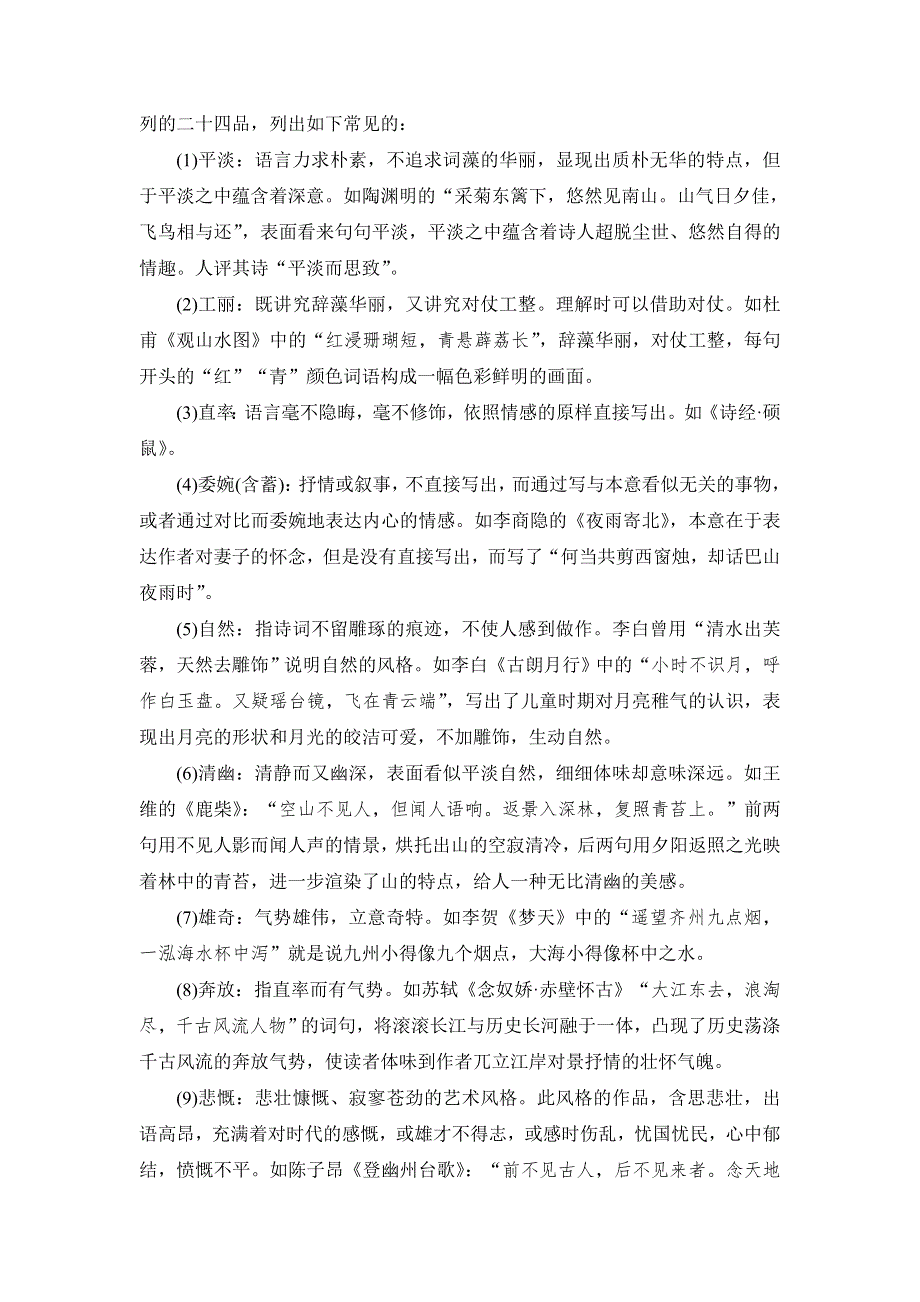 列的二十四品，列出如下常见的：

(1)平淡：语言力求朴素，不追求词藻的华丽，显现出质朴无华的特点，但于平淡之中蕴含着深意。如陶渊明的“采菊东篱下，悠然见南山。山气日夕佳，飞鸟相与还”，表面看来句句平淡，平淡之中蕴含着诗人超脱尘世、悠然自得的情趣。人评其诗“平淡而思致”。

(2)工丽：既讲究辞藻华丽，又讲究对仗工整。理解时可以借助对仗。如杜甫《观山水图》中的“红浸珊瑚短，青悬薜荔长”，辞藻华丽，对仗工整，每句开头的“红”“青”颜色词语构成一幅色彩鲜明的画面。

(3)直率：语言毫不隐晦，毫不修饰，依照情感的原样直接写出。如《诗经·硕鼠》。

(4)委婉(含蓄)：抒情或叙事，不直接写出，而通过写与本意看似无关的事物，或者通过对比而委婉地表达内心的情感。如李商隐的《夜雨寄北》，本意在于表达作者对妻子的怀念，但是没有直接写出，而写了“何当共剪西窗烛，却话巴山夜雨时”。

(5)自然：指诗词不留雕琢的痕迹，不使人感到做作。李白曾用“清水出芙蓉，天然去雕饰”说明自然的风格。如李白《古朗月行》中的“小时不识月，呼作白玉盘。又疑瑶台镜，飞在青云端”，写出了儿童时期对月亮稚气的认识，表现出月亮的形状和月光的皎洁可爱，不加雕饰，生动自然。

(6)清幽：清静而又幽深，表面看似平淡自然，细细体味却意味深远。如王维的《鹿柴》：“空山不见人，但闻人语响。返景入深林，复照青苔上。”前两句用不见人影而闻人声的情景，烘托出山的空寂清冷，后两句用夕阳返照之光映着林中的青苔，进一步渲染了山的特点，给人一种无比清幽的美感。

(7)雄奇：气势雄伟，立意奇特。如李贺《梦天》中的“遥望齐州九点烟，一泓海水杯中泻”就是说九州小得像九个烟点，大海小得像杯中之水。

(8)奔放：指直率而有气势。如苏轼《念奴娇·赤壁怀古》“大江东去，浪淘尽，千古风流人物”的词句，将滚滚长江与历史长河融于一体，凸现了历史荡涤千古风流的奔放气势，使读者体味到作者兀立江岸对景抒情的壮怀气魄。

(9)悲慨：悲壮慷慨、寂寥苍劲的艺术风格。此风格的作品，含思悲壮，出语高昂，充满着对时代的感慨，或雄才不得志，或感时伤乱，忧国忧民，心中郁结，愤慨不平。如陈子昂《登幽州台歌》：“前不见古人，后不见来者。念天地